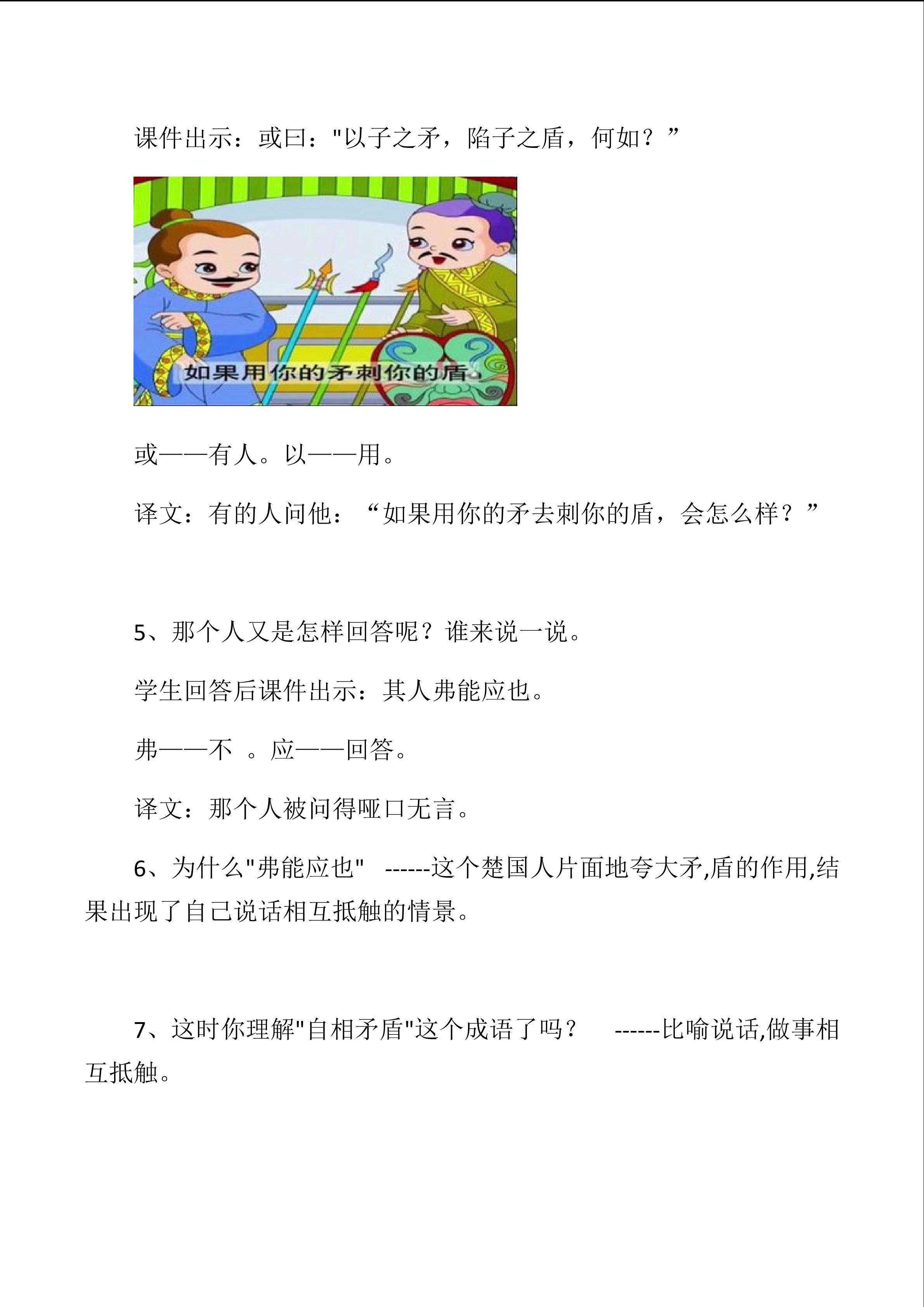 课件出示：或曰："以子之矛，陷子之盾，何如？”

如果用你的矛刺你的盾。

或——有人。以——用。

译文：有的人问他：“如果用你的矛去刺你的盾，会怎么样？”

5、那个人又是怎样回答呢？谁来说一说。

学生回答后课件出示：其人弗能应也。

弗——不 。应——回答。

译文：那个人被问得哑口无言。

6、为什么"弗能应也" ------这个楚国人片面地夸大矛,盾的作用,结果出现了自己说话相互抵触的情景。

7、这时你理解"自相矛盾"这个成语了吗？ ------比喻说话,做事相互抵触。